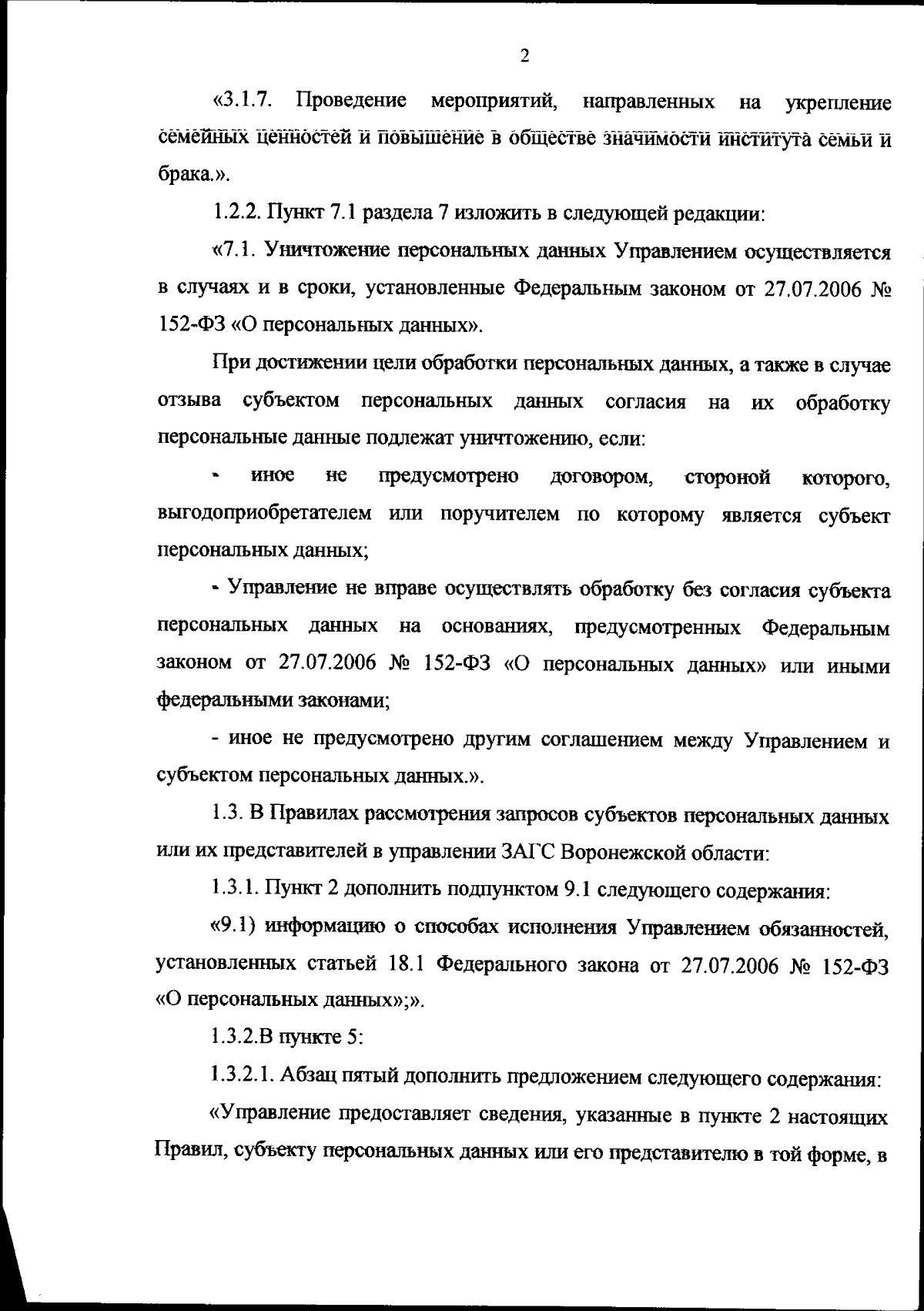 2

«3.1.7. Проведение мероприятий, направленных на укрепление семейных ценностей и повышение в обществе значимости института семьи и брака.».

1.2.2. Пункт 7.1 раздела 7 изложить в следующей редакции:

«7.1. Уничтожение персональных данных Управлением осуществляется в случаях и в сроки, установленные Федеральным законом от 27.07.2006 № 152-ФЗ «О персональных данных».

При достижении цели обработки персональных данных, а также в случае отзыва субъектом персональных данных согласия на их обработку персональные данные подлежат уничтожению, если:

- иное не предусмотрено договором, стороной которого, выгодоприобретателем или поручителем по которому является субъект персональных данных;

- Управление не вправе осуществлять обработку без согласия субъекта персональных данных на основаниях, предусмотренных Федеральным законом от 27.07.2006 № 152-ФЗ «О персональных данных» или иными федеральными законами;

- иное не предусмотрено другим соглашением между Управлением и субъектом персональных данных.».

1.3. В Правилах рассмотрения запросов субъектов персональных данных или их представителей в управлении ЗАГС Воронежской области:

1.3.1. Пункт 2 дополнить подпунктом 9.1 следующего содержания:

«9.1) информацию о способах исполнения Управлением обязанностей, установленных статьей 18.1 Федерального закона от 27.07.2006 № 152-ФЗ «О персональных данных»;».

1.3.2.В пункте 5:

1.3.2.1. Абзац пятый дополнить предложением следующего содержания:

«Управление предоставляет сведения, указанные в пункте 2 настоящих Правил, субъекту персональных данных или его представителю в той форме, в